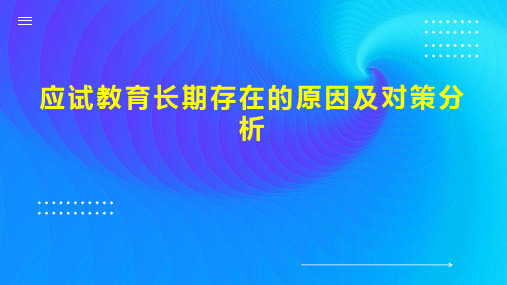 应试教育长期存在的原因及对策分析